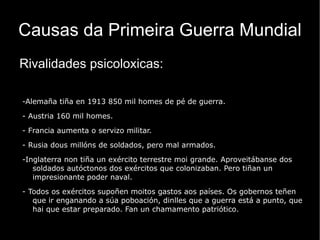 Causas da Primeira Guerra Mundial

Rivalidades psicoloxicas:

-Alemaña tiña en 1913 850 mil homes de pé de guerra.

- Austria 160 mil homes.

- Francia aumenta o servizo militar.

- Rusia dous millóns de soldados, pero mal armados.

-Inglaterra non tiña un exército terrestre moi grande. Aproveitábanse dos soldados autóctonos dos exércitos que colonizaban. Pero tiñan un impresionante poder naval.

- Todos os exércitos supoñen moitos gastos aos países. Os gobernos teñen que ir enganando a súa poboación, dinlles que a guerra está a punto, que hai que estar preparado. Fan un chamamento patriótico.